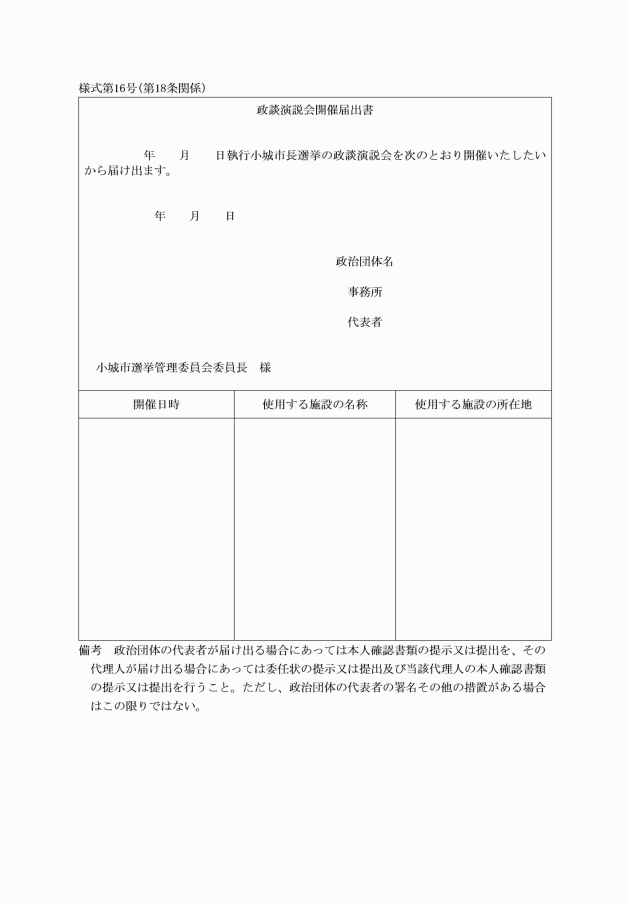 様式第16号(第18条関係)

政談演説会開催届出書

年　　月　　日執行小城市長選挙の政談演説会を次のとおり開催いたしたいから届け出ます。

年　　月　　日

政治団体名

事務所

代表者

小城市選挙管理委員会委員長　様

| 開催日時 | 使用する施設の名称 | 使用する施設の所在地 |
|---|---|---|
| | | |

備考　政治団体の代表者が届け出る場合にあっては本人確認書類の提示又は提出を、その代理人が届け出る場合にあっては委任状の提示又は提出及び当該代理人の本人確認書類の提示又は提出を行うこと。ただし、政治団体の代表者の署名その他の措置がある場合はこの限りではない。